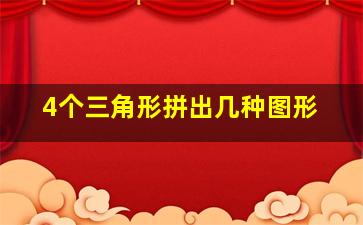 4个三角形拼出几种图形